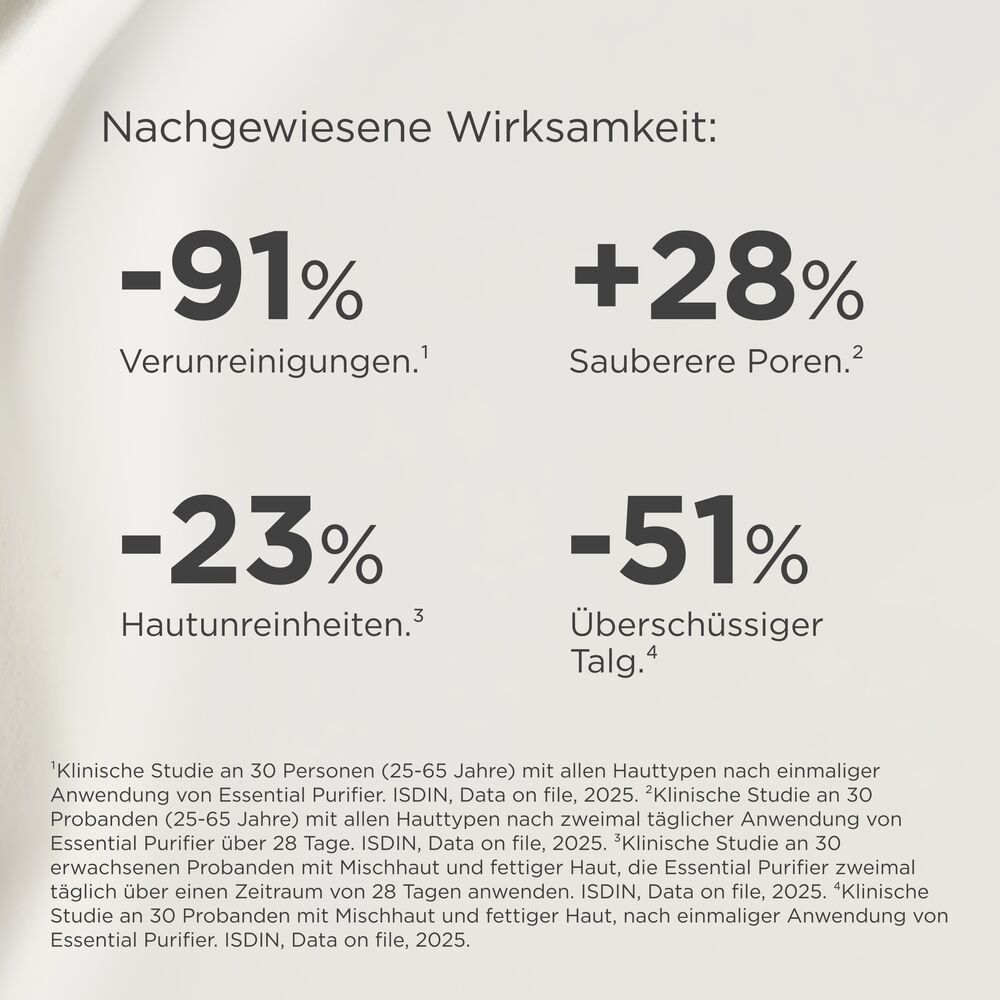 Nachgewiesene Wirksamkeit:

-91%
Verunreinigungen.$^1$

+28%
Sauberere Poren.$^2$

-23%
Hautunreinheiten.$^3$

-51%
Überschüssiger Talg.$^4$

$^1$Klinische Studie an 30 Personen (25-65 Jahre) mit allen Hauttypen nach einmaliger Anwendung von Essential Purifier. ISDIN, Data on file, 2025. $^2$Klinische Studie an 30 Probanden (25-65 Jahre) mit allen Hauttypen nach zweimal täglicher Anwendung von Essential Purifier über 28 Tage. ISDIN, Data on file, 2025. $^3$Klinische Studie an 30 erwachsenen Probanden mit Mischhaut und fettiger Haut, die Essential Purifier zweimal täglich über einen Zeitraum von 28 Tagen anwenden. ISDIN, Data on file, 2025. $^4$Klinische Studie an 30 Probanden mit Mischhaut und fettiger Haut, nach einmaliger Anwendung von Essential Purifier. ISDIN, Data on file, 2025.